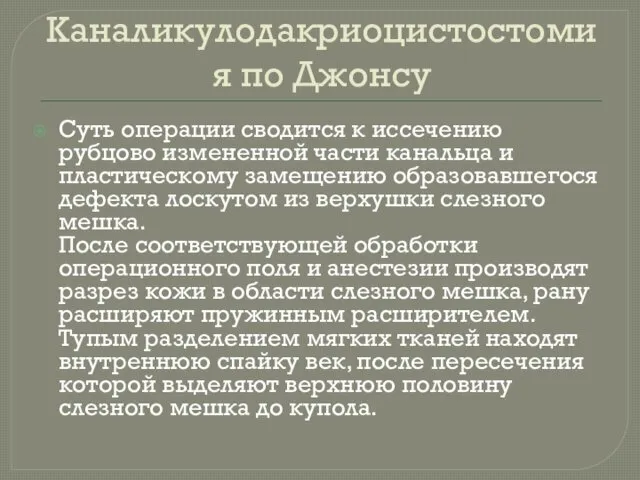 Каналикулодакриоцистостомия по Джонсу

Суть операции сводится к иссечению рубцово измененной части канальца и пластическому замещению образовавшегося дефекта лоскутом из верхушки слезного мешка.
После соответствующей обработки операционного поля и анестезии производят разрез кожи в области слезного мешка, рану расширяют пружинным расширителем. Тупым разделением мягких тканей находят внутреннюю спайку век, после пересечения которой выделяют верхнюю половину слезного мешка до купола.